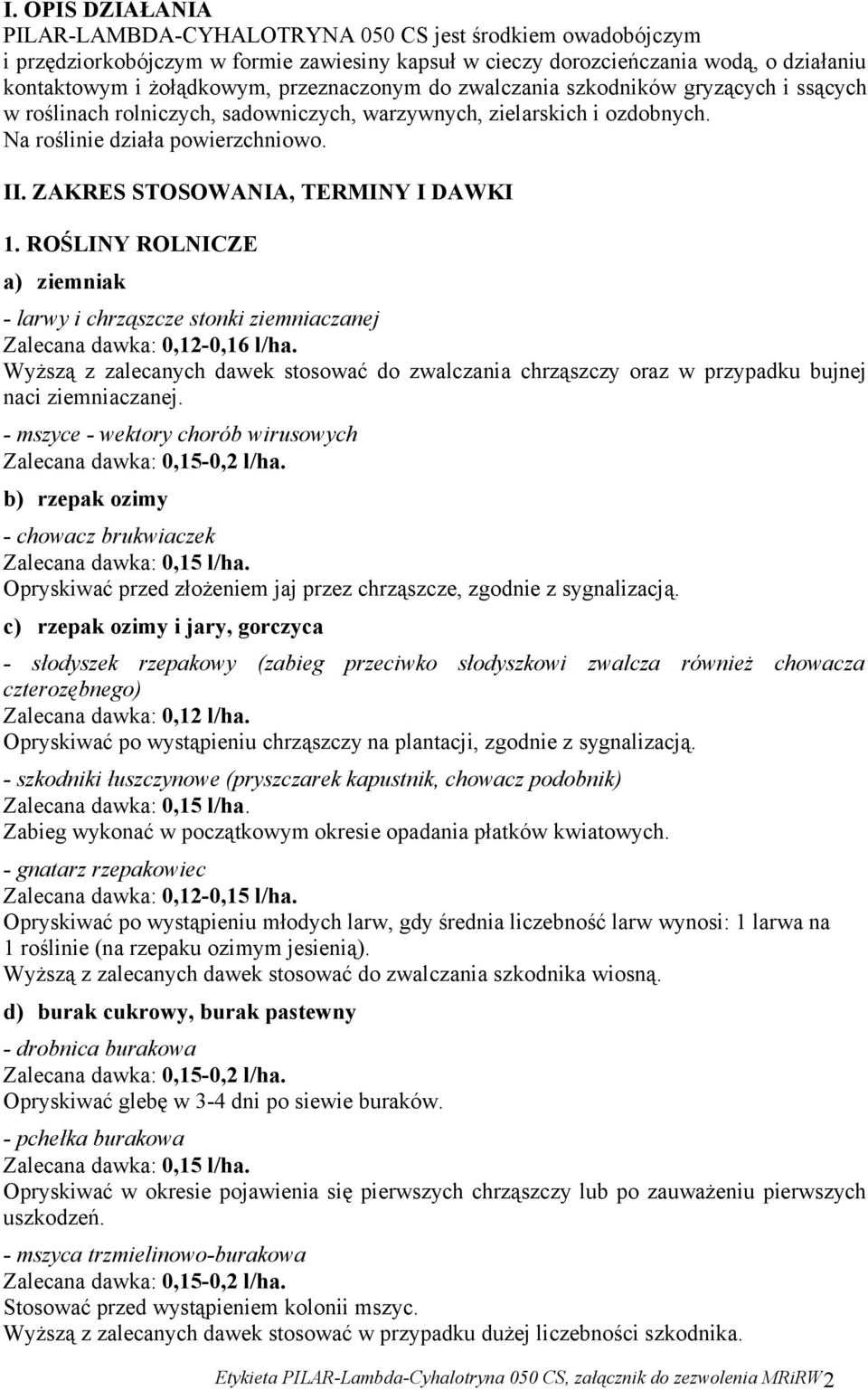 I. OPIS DZIAŁANIA
PILAR-LAMBDA-CYHALOTRYNA 050 CS jest środkiem owadobójczym i przędziorkobójczym w formie zawiesiny kapsuł w cieczy dorozcieńczania wodą, o działaniu kontaktowym i żołądkowym, przeznaczonym do zwalczania szkodników gryzących i ssących w roślinach rolniczych, sadowniczych, warzywnych, zielarskich i ozdobnych. Na roślinie działa powierzchniowo.

II. ZAKRES STOSOWANIA, TERMINY I DAWKI

1. ROŚLINY ROLNICZE

a) ziemniak

- larwy i chrząszcze stonki ziemniaczanej
Zalecana dawka: 0,12-0,16 l/ha.
Wyższą z zalecanych dawek stosować do zwalczania chrząszczy oraz w przypadku bujnej naci ziemniaczanej.
- mszyce - wektory chorób wirusowych
Zalecana dawka: 0,15-0,2 l/ha.

b) rzepak ozimy

- chowacz brukwiaczek
Zalecana dawka: 0,15 l/ha.
Opryskiwać przed złożeniem jaj przez chrząszcze, zgodnie z sygnalizacją.

c) rzepak ozimy i jary, gorczyca

- słodyszek rzepakowy (zabieg przeciwko słodyszkowi zwalcza również chowacza czterozębnego)
Zalecana dawka: 0,12 l/ha.
Opryskiwać po wystąpieniu chrząszczy na plantacji, zgodnie z sygnalizacją.

- szkodniki łuszczynowe (pryszczarek kapustnik, chowacz podobnik)
Zalecana dawka: 0,15 l/ha.
Zabieg wykonać w początkowym okresie opadania płatków kwiatowych.

- gnatarz rzepakowiec
Zalecana dawka: 0,12-0,15 l/ha.
Opryskiwać po wystąpieniu młodych larw, gdy średnia liczebność larw wynosi: 1 larwa na 1 roślinie (na rzepaku ozimym jesienią).
Wyższą z zalecanych dawek stosować do zwalczania szkodnika wiosną.

d) burak cukrowy, burak pastewny

- drobnica burakowa
Zalecana dawka: 0,15-0,2 l/ha.
Opryskiwać glebę w 3-4 dni po siewie buraków.

- pchełka burakowa
Zalecana dawka: 0,15 l/ha.
Opryskiwać w okresie pojawienia się pierwszych chrząszczy lub po zauważeniu pierwszych uszkodzeń.

- mszyca trzmielinowo-burakowa
Zalecana dawka: 0,15-0,2 l/ha.
Stosować przed wystąpieniem kolonii mszyc.
Wyższą z zalecanych dawek stosować w przypadku dużej liczebności szkodnika.

Etykieta PILAR-Lambda-Cyhalotryna 050 CS, załącznik do zezwolenia MRiRW 2